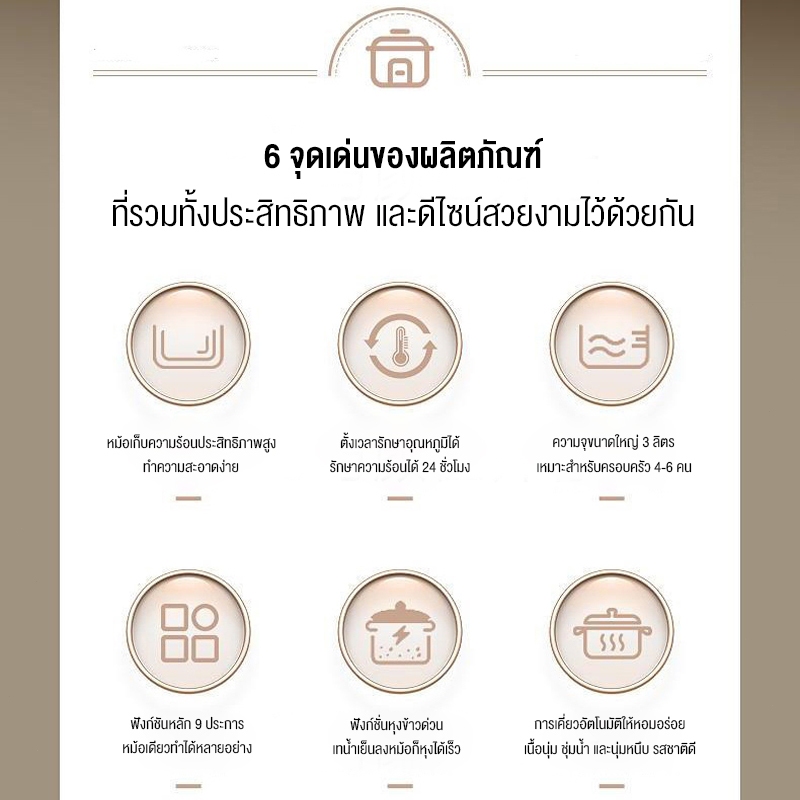 6 จุดเด่นของผลิตภัณฑ์

ที่รวมทั้งประสิทธิภาพ และดีไซน์สวยงามไว้ด้วยกัน

หม้อเก็บความร้อนประสิทธิภาพสูง
ทำความสะอาดง่าย

ตั้งเวลารักษาอุณหภูมิได้
รักษาความร้อนได้ 24 ชั่วโมง

ความจุขนาดใหญ่ 3 ลิตร
เหมาะสำหรับครอบครัว 4-6 คน

ฟังก์ชันหลัก 9 ประการ
หม้อเดียวทำได้หลายอย่าง

ฟังก์ชั่นหุงข้าวด่วน
เทน้ำเย็นลงหม้อก็หุงได้เร็ว

การเคี่ยวอัตโนมัติให้หอมอร่อย
เนื้อนุ่ม ชุ่มน้ำ และนุ่มหนึบ รสชาติดี